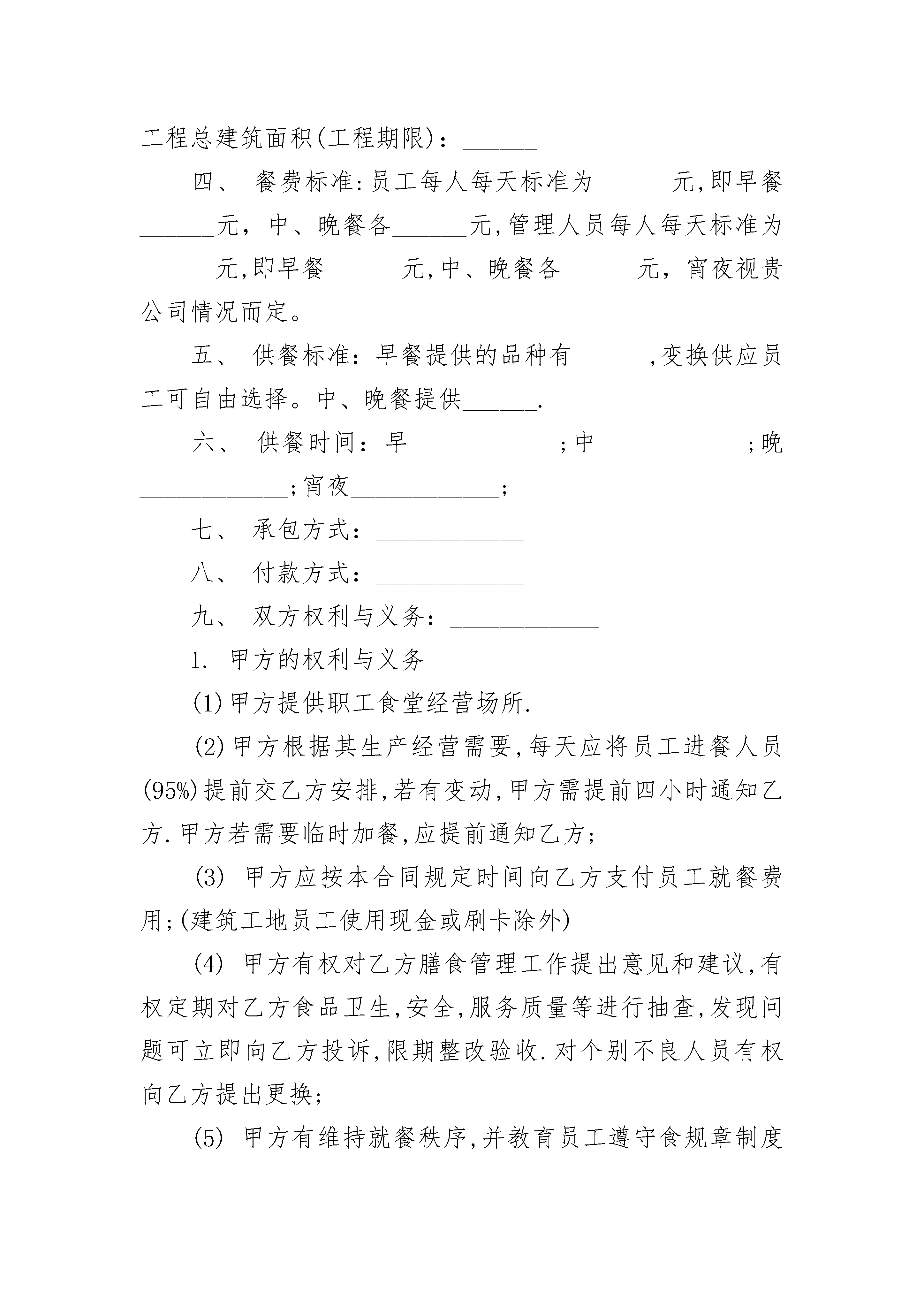 工程总建筑面积(工程期限)：______

四、 餐费标准:员工每人每天标准为______元,即早餐______元，中、晚餐各______元,管理人员每人每天标准为______元,即早餐______元,中、晚餐各______元，宵夜视贵公司情况而定。

五、 供餐标准：早餐提供的品种有______,变换供应员工可自由选择。中、晚餐提供______.

六、 供餐时间：早____________;中____________;晚____________;宵夜____________;

七、 承包方式：____________

八、 付款方式：____________

九、 双方权利与义务：____________

1. 甲方的权利与义务

(1)甲方提供职工食堂经营场所.

(2)甲方根据其生产经营需要,每天应将员工进餐人员(95%)提前交乙方安排,若有变动,甲方需提前四小时通知乙方.甲方若需要临时加餐,应提前通知乙方;

(3) 甲方应按本合同规定时间向乙方支付员工就餐费用;(建筑工地员工使用现金或刷卡除外)

(4) 甲方有权对乙方膳食管理工作提出意见和建议,有权定期对乙方食品卫生,安全,服务质量等进行抽查,发现问题可立即向乙方投诉,限期整改验收.对个别不良人员有权向乙方提出更换;

(5) 甲方有维持就餐秩序,并教育员工遵守食规章制度